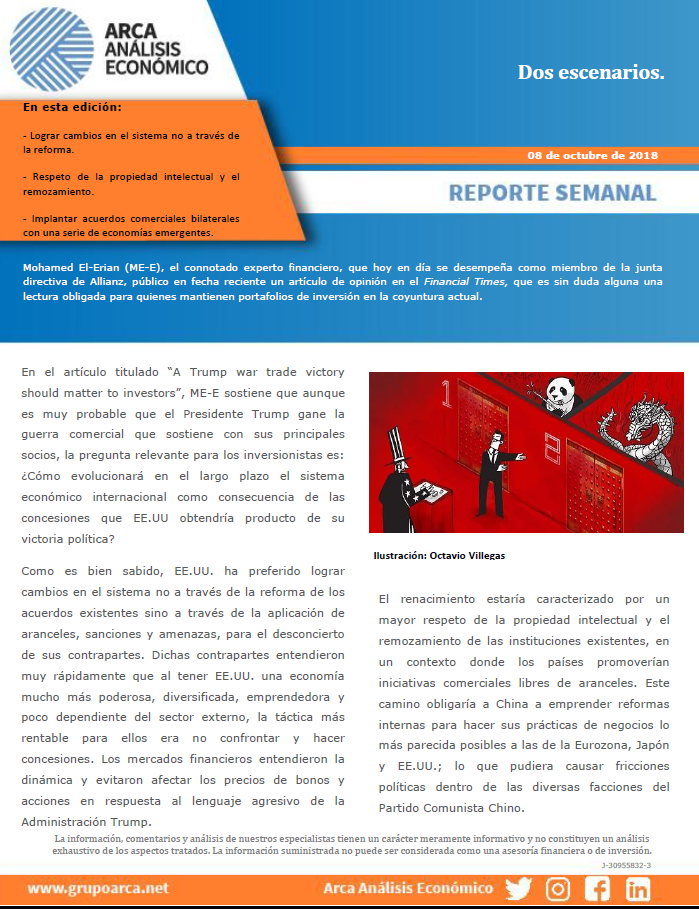 ARCA ANÁLISIS ECONÓMICO

Dos escenarios.

En esta edición:

- Lograr cambios en el sistema no a través de la reforma.

- Respeto de la propiedad intelectual y el remozamiento.

- Implantar acuerdos comerciales bilaterales con una serie de economías emergentes.

08 de octubre de 2018

REPORTE SEMANAL

Mohamed El-Erian (ME-E), el connotado experto financiero, que hoy en día se desempeña como miembro de la junta directiva de Allianz, público en fecha reciente un artículo de opinión en el Financial Times, que es sin duda alguna una lectura obligada para quienes mantienen portafolios de inversión en la coyuntura actual.

En el artículo titulado "A Trump war trade victory should matter to investors", ME-E sostiene que aunque es muy probable que el Presidente Trump gane la guerra comercial que sostiene con sus principales socios, la pregunta relevante para los inversionistas es: ¿Cómo evolucionará en el largo plazo el sistema económico internacional como consecuencia de las concesiones que EE.UU obtendría producto de su victoria política?

Como es bien sabido, EE.UU. ha preferido lograr cambios en el sistema no a través de la reforma de los acuerdos existentes sino a través de la aplicación de aranceles, sanciones y amenazas, para el desconcierto de sus contrapartes. Dichas contrapartes entendieron muy rápidamente que al tener EE.UU. una economía mucho más poderosa, diversificada, emprendedora y poco dependiente del sector externo, la táctica más rentable para ellos era no confrontar y hacer concesiones. Los mercados financieros entendieron la dinámica y evitaron afectar los precios de bonos y acciones en respuesta al lenguaje agresivo de la Administración Trump.

1

2

Ilustración: Octavio Villegas

El renacimiento estaría caracterizado por un mayor respeto de la propiedad intelectual y el remozamiento de las instituciones existentes, en un contexto donde los países promoverían iniciativas comerciales libres de aranceles. Este camino obligaría a China a emprender reformas internas para hacer sus prácticas de negocios lo más parecida posibles a las de la Eurozona, Japón y EE.UU.; lo que pudiera causar fricciones políticas dentro de las diversas facciones del Partido Comunista Chino.

La información, comentarios y análisis de nuestros especialistas tienen un carácter meramente informativo y no constituyen un análisis exhaustivo de los aspectos tratados. La información suministrada no puede ser considerada como una asesoría financiera o de inversión.

J-30955832-3

www.grupoarca.net

Arca Análisis Económico